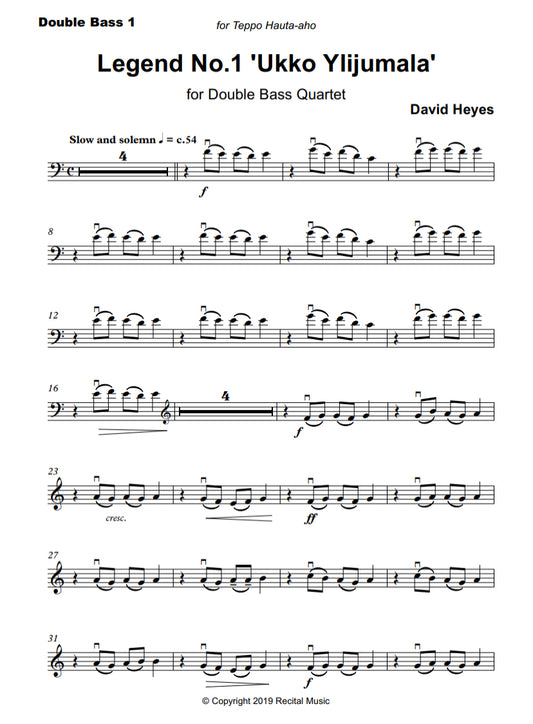 Double Bass 1

for Teppo Hauta-aho

Legend No.1 'Ukko Ylijumala'

for Double Bass Quartet

David Heyes

Slow and solemn ♩ = c.54

4

f

8

12

16

4

f

23

cresc.

ff

27

31

f

© Copyright 2019 Recital Music